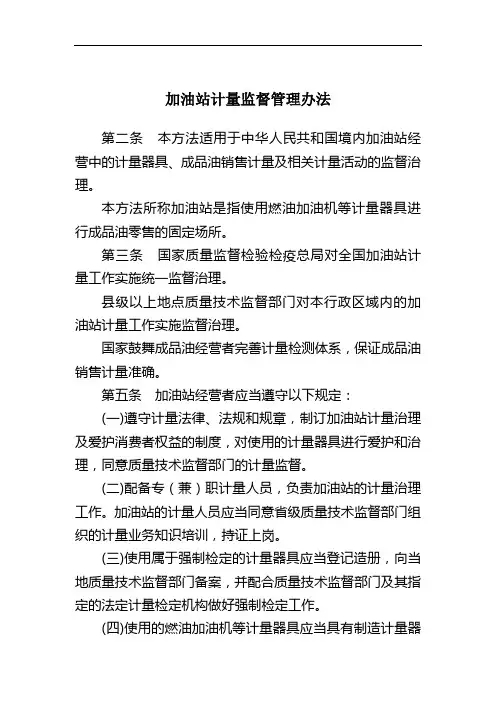 加油站计量监督管理办法

第二条　本方法适用于中华人民共和国境内加油站经营中的计量器具、成品油销售计量及相关计量活动的监督治理。

本方法所称加油站是指使用燃油加油机等计量器具进行成品油零售的固定场所。

第三条　国家质量监督检验检疫总局对全国加油站计量工作实施统一监督治理。

县级以上地点质量技术监督部门对本行政区域内的加油站计量工作实施监督治理。

国家鼓舞成品油经营者完善计量检测体系，保证成品油销售计量准确。

第五条　加油站经营者应当遵守以下规定：

(一)遵守计量法律、法规和规章，制订加油站计量治理及爱护消费者权益的制度，对使用的计量器具进行爱护和治理，同意质量技术监督部门的计量监督。

(二)配备专（兼）职计量人员，负责加油站的计量治理工作。加油站的计量人员应当同意省级质量技术监督部门组织的计量业务知识培训，持证上岗。

(三)使用属于强制检定的计量器具应当登记造册，向当地质量技术监督部门备案，并配合质量技术监督部门及其指定的法定计量检定机构做好强制检定工作。

(四)使用的燃油加油机等计量器具应当具有制造计量器